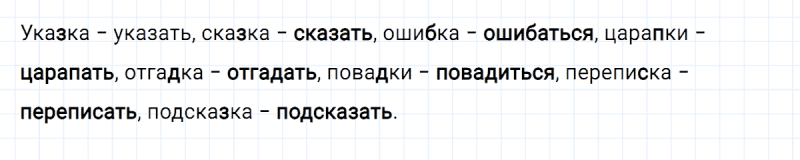 Указка – указать, сказка – сказать, ошибка – ошибаться, царапки – царапать, отгадка – отгадать, повадки – повадиться, переписка – переписать, подсказка – подсказать.